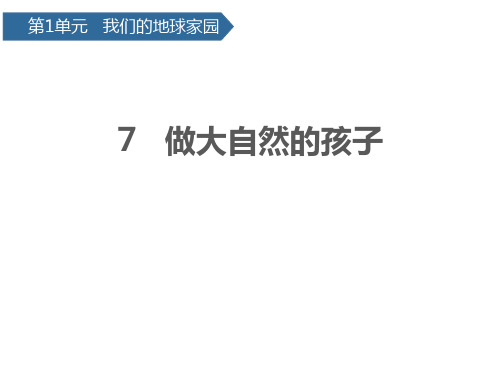 第1单元　我们的地球家园

7　做大自然的孩子